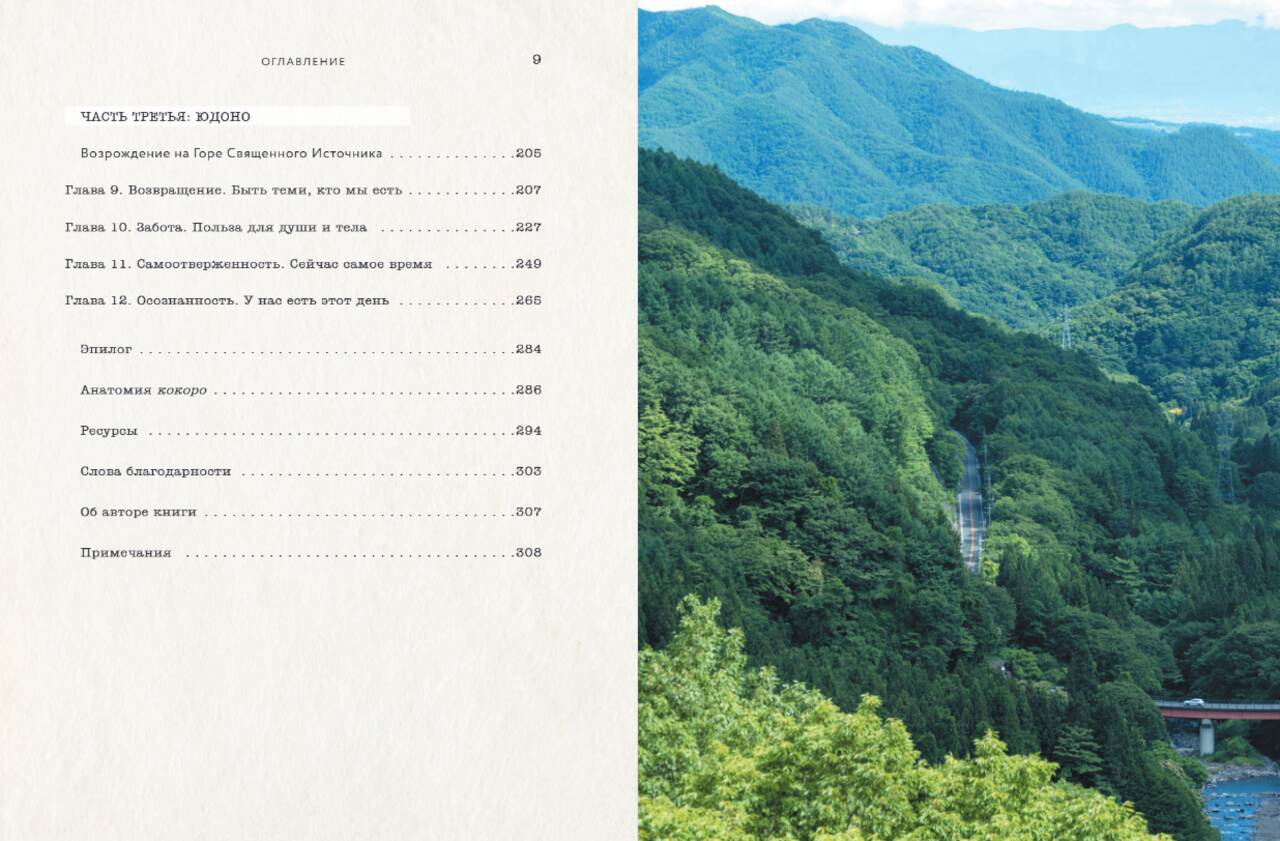 ОГЛАВЛЕНИЕ 9

ЧАСТЬ ТРЕТЬЯ: ЮДОНО

Возрождение на Горе Священного Источника 205

Глава 9. Возвращение. Быть теми, кто мы есть 207

Глава 10. Забота. Польза для души и тела 227

Глава 11. Самоотверженность. Сейчас самое время 249

Глава 12. Осознанность. У нас есть этот день 265

Эпилог 284

Анатомия кокоро 286

Ресурсы 294

Слова благодарности 303

Об авторе книги 307

Примечания 308